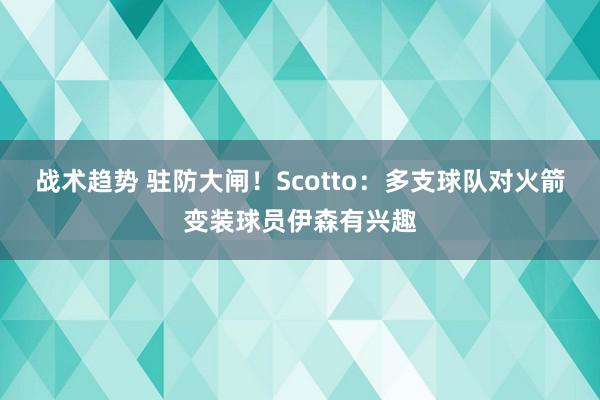 战术趋势 驻防大闸！Scotto：多支球队对火箭变装球员伊森有兴趣